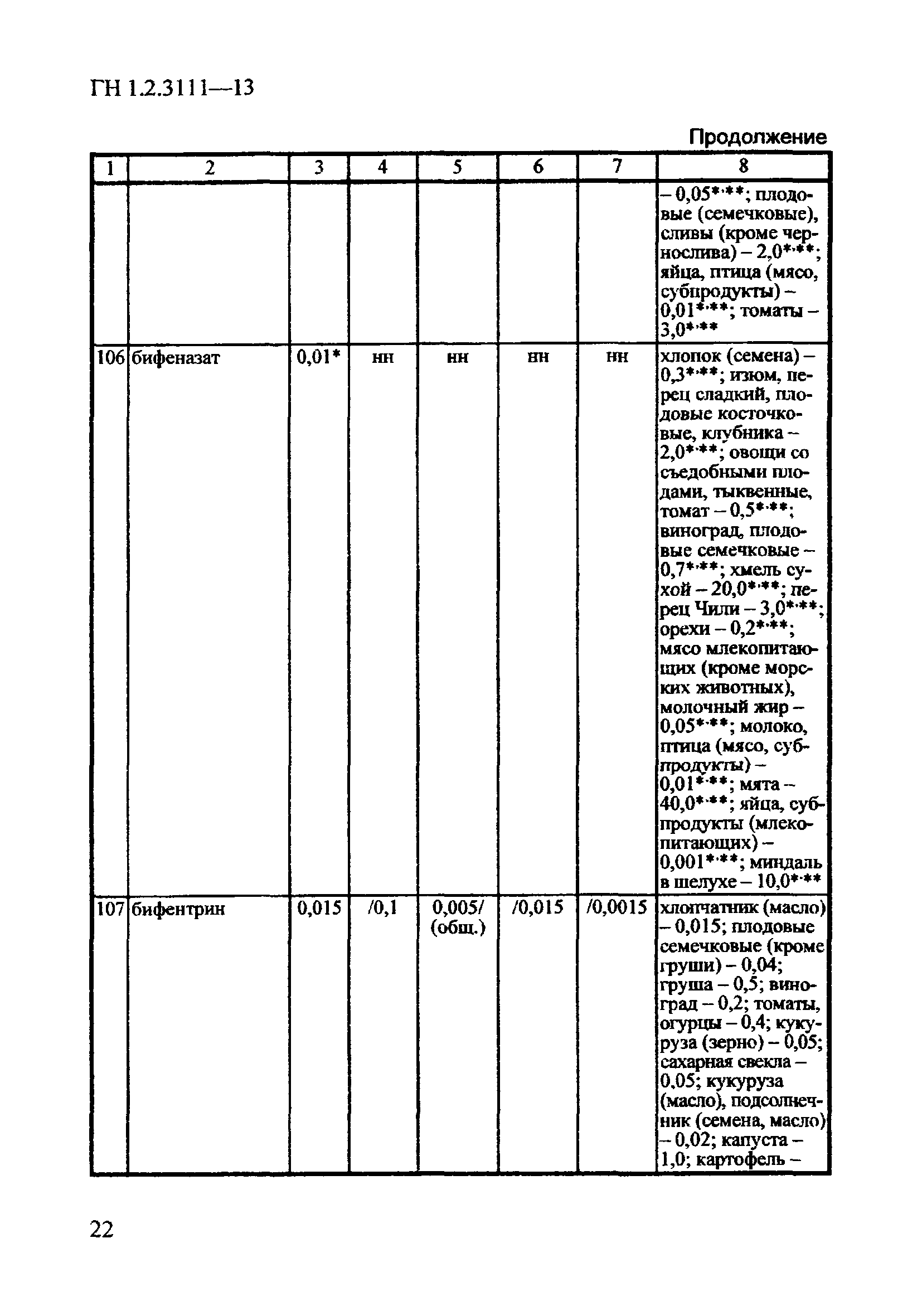 ГН 1.2.3111—13

Продолжение

| 1 | 2 | 3 | 4 | 5 | 6 | 7 | 8 |
|---|---|---|---|---|---|---|---|
| | | | | | | | – 0,05*,**; плодовые (семечковые), сливы (кроме чернослива) – 2,0*,**; яйца, птица (мясо, субпродукты) – 0,01*,**; томаты – 3,0*,** |
| 106 | бифеназат | 0,01* | нн | нн | нн | нн | хлопок (семена) – 0,3*,**; изюм, перец сладкий, плодовые косточковые, клубника – 2,0*,**; овощи со съедобными плодами, тыквенные, томат – 0,5*,**; виноград, плодовые семечковые – 0,7*,**; хмель сухой – 20,0*,**; перец Чили – 3,0*,**; орехи – 0,2*,**; мясо млекопитающих (кроме морских животных), молочный жир – 0,05*,**; молоко, птица (мясо, субпродукты) – 0,01*,**; мята – 40,0*,**; яйца, субпродукты (млекопитающих) – 0,001*,**; миндаль в шелухе – 10,0*,** |
| 107 | бифентрин | 0,015 | /0,1 | 0,005/ (общ.) | /0,015 | /0,0015 | хлопчатник (масло) – 0,015; плодовые семечковые (кроме груши) – 0,04; груша – 0,5; виноград – 0,2; томаты, огурцы – 0,4; кукуруза (зерно) – 0,05; сахарная свекла – 0,05; кукуруза (масло), подсолнечник (семена, масло) – 0,02; капуста – 1,0; картофель – |

22